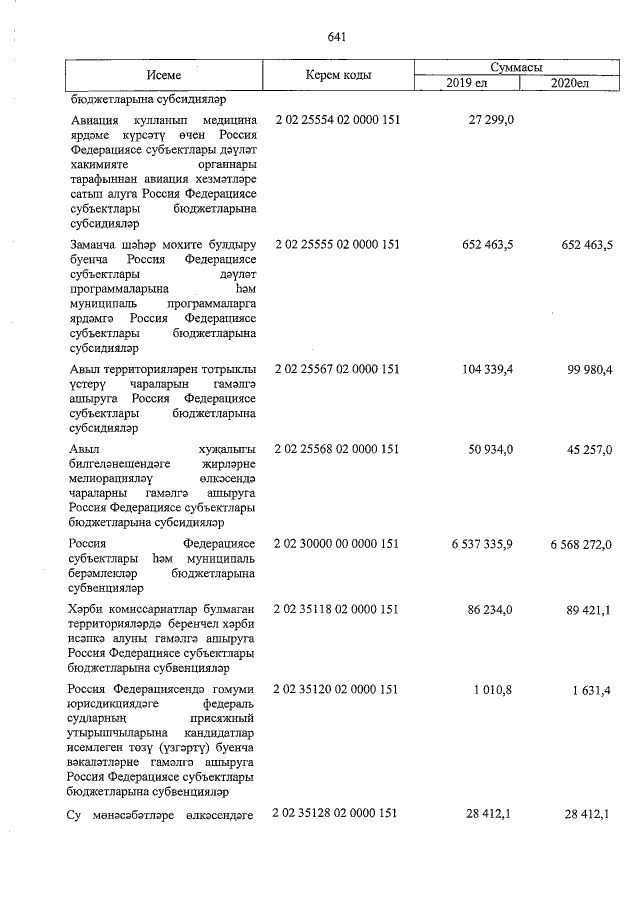 641

| Исеме | Керем коды | Суммасы 2019 ел | Суммасы 2020ел |
|---|---|---|---|
| бюджетларына субсидияләр | | | |
| Авиация кулланып медицина ярдәме күрсәтү өчен Россия Федерациясе субъектлары дәүләт хакимияте органнары тарафыннан авиация хезмәтләре сатып алуга Россия Федерациясе субъектлары бюджетларына субсидияләр | 2 02 25554 02 0000 151 | 27 299,0 | |
| Заманча шәһәр мохите булдыру буенча Россия Федерациясе субъектлары дәүләт программаларына һәм муниципаль программаларга ярдәмгә Россия Федерациясе субъектлары бюджетларына субсидияләр | 2 02 25555 02 0000 151 | 652 463,5 | 652 463,5 |
| Авыл территорияләрен тотрыклы үстерү чараларын гамәлгә ашыруга Россия Федерациясе субъектлары бюджетларына субсидияләр | 2 02 25567 02 0000 151 | 104 339,4 | 99 980,4 |
| Авыл хуҗалыгы билгеләнешендәге җирләрне мелиорацияләү өлкәсендә чараларны гамәлгә ашыруга Россия Федерациясе субъектлары бюджетларына субсидияләр | 2 02 25568 02 0000 151 | 50 934,0 | 45 257,0 |
| Россия Федерациясе субъектлары һәм муниципаль берәмлекләр бюджетларына субвенцияләр | 2 02 30000 00 0000 151 | 6 537 335,9 | 6 568 272,0 |
| Хәрби комиссариатлар булмаган территорияләрдә беренчел хәрби исәпкә алуны гамәлгә ашыруга Россия Федерациясе субъектлары бюджетларына субвенцияләр | 2 02 35118 02 0000 151 | 86 234,0 | 89 421,1 |
| Россия Федерациясендә гомуми юрисдикциядәге федераль судларның присяжный утырышчыларына кандидатлар исемлеген төзү (үзгәртү) буенча вәкаләтләрне гамәлгә ашыруга Россия Федерациясе субъектлары бюджетларына субвенцияләр | 2 02 35120 02 0000 151 | 1 010,8 | 1 631,4 |
| Су мөнәсәбәтләре өлкәсендәге | 2 02 35128 02 0000 151 | 28 412,1 | 28 412,1 |